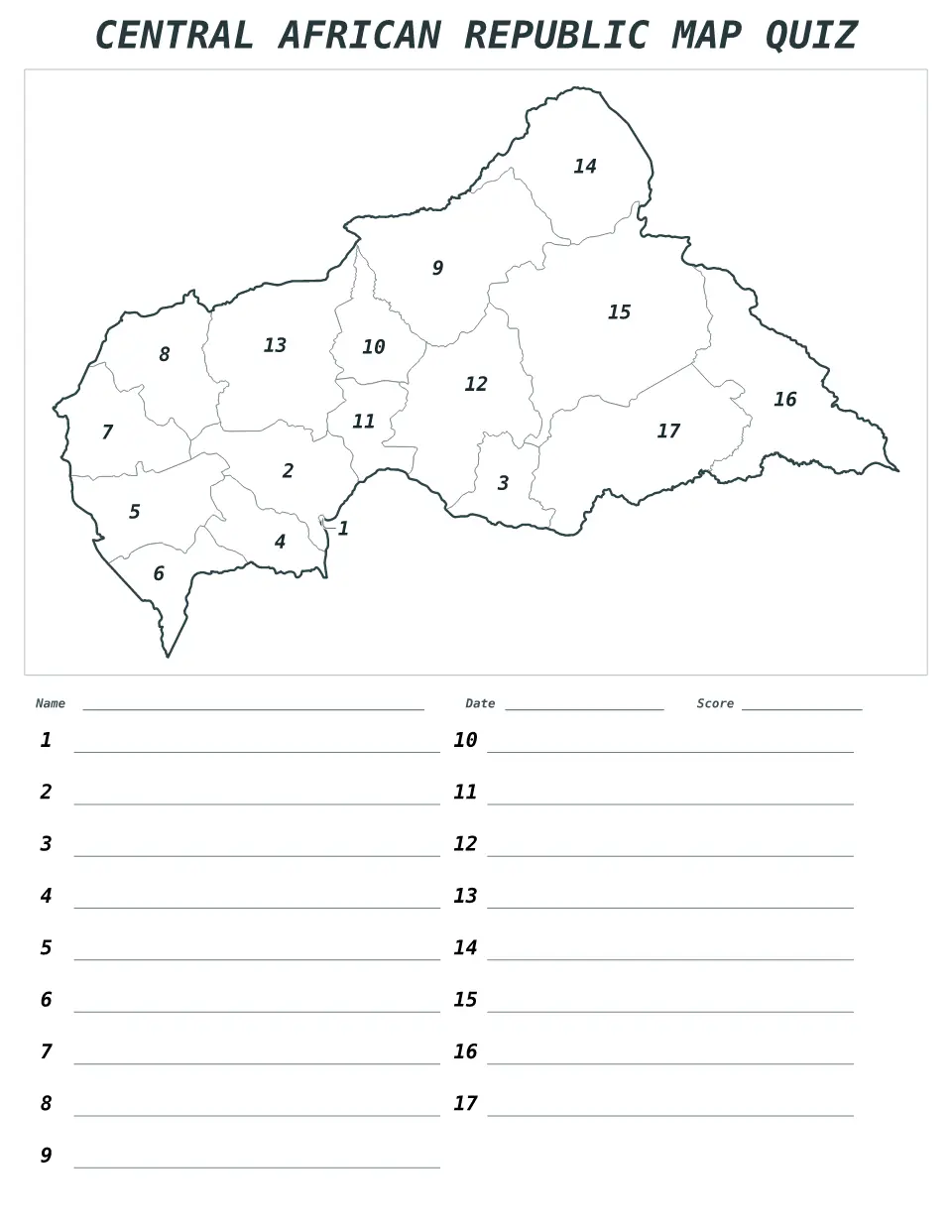 CENTRAL AFRICAN REPUBLIC MAP QUIZ

14

9

15

8

13

10

12

16

7

11

17

2

3

5

1

4

6

Name

Date

Score

1

2

3

4

5

6

7

8

9

10

11

12

13

14

15

16

17